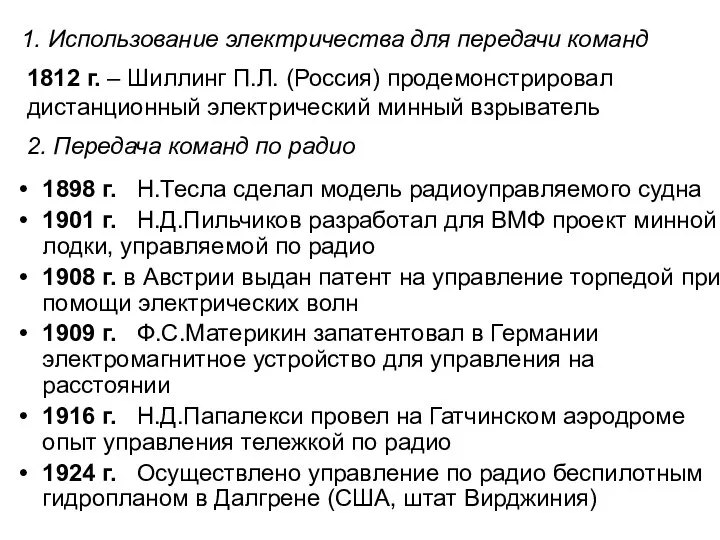 1. Использование электричества для передачи команд

1812 г. – Шиллинг П.Л. (Россия) продемонстрировал дистанционный электрический минный взрыватель

2. Передача команд по радио

• 1898 г. Н.Тесла сделал модель радиоуправляемого судна
• 1901 г. Н.Д.Пильчиков разработал для ВМФ проект минной лодки, управляемой по радио
• 1908 г. в Австрии выдан патент на управление торпедой при помощи электрических волн
• 1909 г. Ф.С.Материкин запатентовал в Германии электромагнитное устройство для управления на расстоянии
• 1916 г. Н.Д.Папалекси провел на Гатчинском аэродроме опыт управления тележкой по радио
• 1924 г. Осуществлено управление по радио беспилотным гидропланом в Далгрене (США, штат Вирджиния)